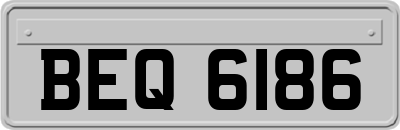 BEQ 6186